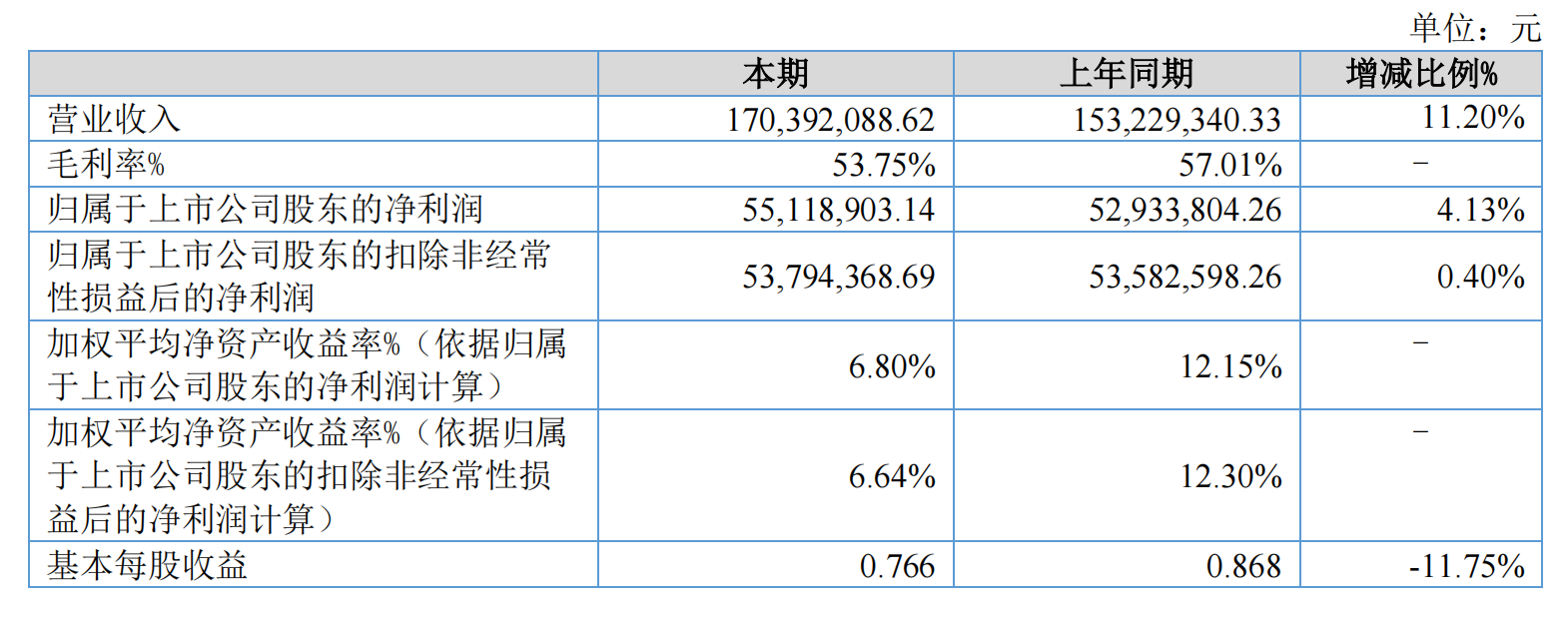 单位：元

|  | 本期 | 上年同期 | 增减比例% |
|---|---|---|---|
| 营业收入 | 170,392,088.62 | 153,229,340.33 | 11.20% |
| 毛利率% | 53.75% | 57.01% | - |
| 归属于上市公司股东的净利润 | 55,118,903.14 | 52,933,804.26 | 4.13% |
| 归属于上市公司股东的扣除非经常性损益后的净利润 | 53,794,368.69 | 53,582,598.26 | 0.40% |
| 加权平均净资产收益率%（依据归属于上市公司股东的净利润计算） | 6.80% | 12.15% | - |
| 加权平均净资产收益率%（依据归属于上市公司股东的扣除非经常性损益后的净利润计算） | 6.64% | 12.30% | - |
| 基本每股收益 | 0.766 | 0.868 | -11.75% |